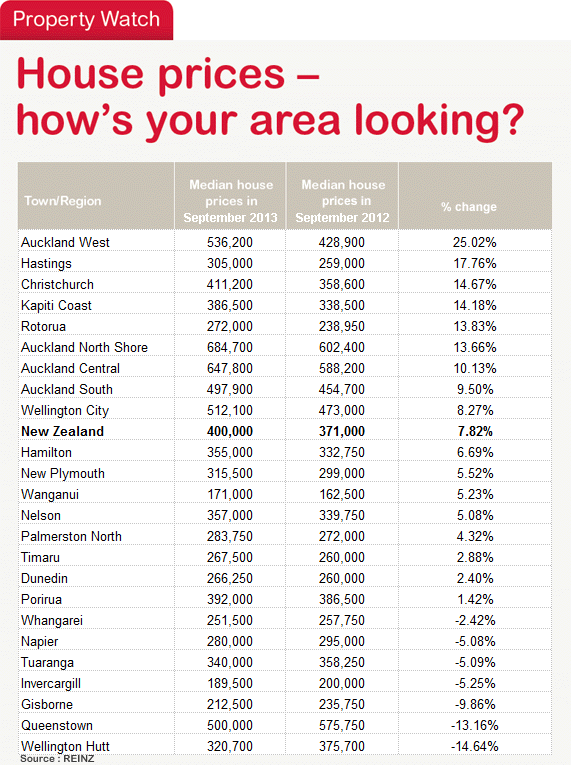 Property Watch

House prices – how's your area looking?

| Town/Region | Median house prices in September 2013 | Median house prices in September 2012 | % change |
|---|---|---|---|
| Auckland West | 536,200 | 428,900 | 25.02% |
| Hastings | 305,000 | 259,000 | 17.76% |
| Christchurch | 411,200 | 358,600 | 14.67% |
| Kapiti Coast | 386,500 | 338,500 | 14.18% |
| Rotorua | 272,000 | 238,950 | 13.83% |
| Auckland North Shore | 684,700 | 602,400 | 13.66% |
| Auckland Central | 647,800 | 588,200 | 10.13% |
| Auckland South | 497,900 | 454,700 | 9.50% |
| Wellington City | 512,100 | 473,000 | 8.27% |
| **New Zealand** | **400,000** | **371,000** | **7.82%** |
| Hamilton | 355,000 | 332,750 | 6.69% |
| New Plymouth | 315,500 | 299,000 | 5.52% |
| Wanganui | 171,000 | 162,500 | 5.23% |
| Nelson | 357,000 | 339,750 | 5.08% |
| Palmerston North | 283,750 | 272,000 | 4.32% |
| Timaru | 267,500 | 260,000 | 2.88% |
| Dunedin | 266,250 | 260,000 | 2.40% |
| Porirua | 392,000 | 386,500 | 1.42% |
| Whangarei | 251,500 | 257,750 | -2.42% |
| Napier | 280,000 | 295,000 | -5.08% |
| Tuaranga | 340,000 | 358,250 | -5.09% |
| Invercargill | 189,500 | 200,000 | -5.25% |
| Gisborne | 212,500 | 235,750 | -9.86% |
| Queenstown | 500,000 | 575,750 | -13.16% |
| Wellington Hutt | 320,700 | 375,700 | -14.64% |

Source : REINZ